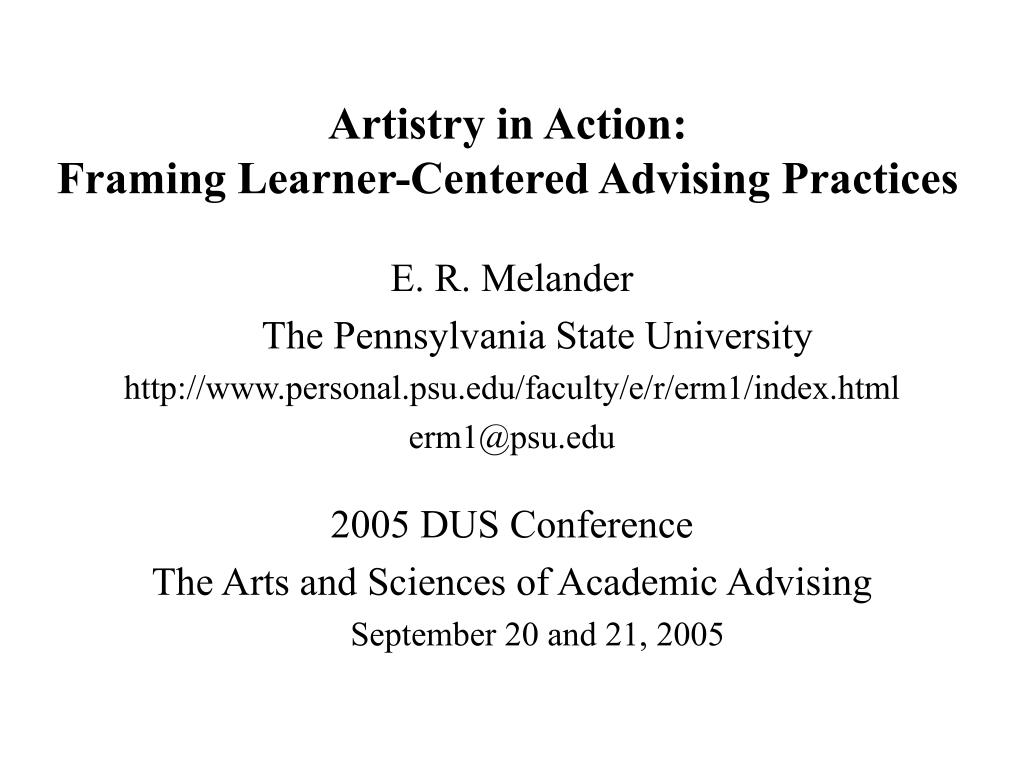 Artistry in Action:
Framing Learner-Centered Advising Practices

E. R. Melander
The Pennsylvania State University
http://www.personal.psu.edu/faculty/e/r/erm1/index.html
erm1@psu.edu

2005 DUS Conference
The Arts and Sciences of Academic Advising
September 20 and 21, 2005